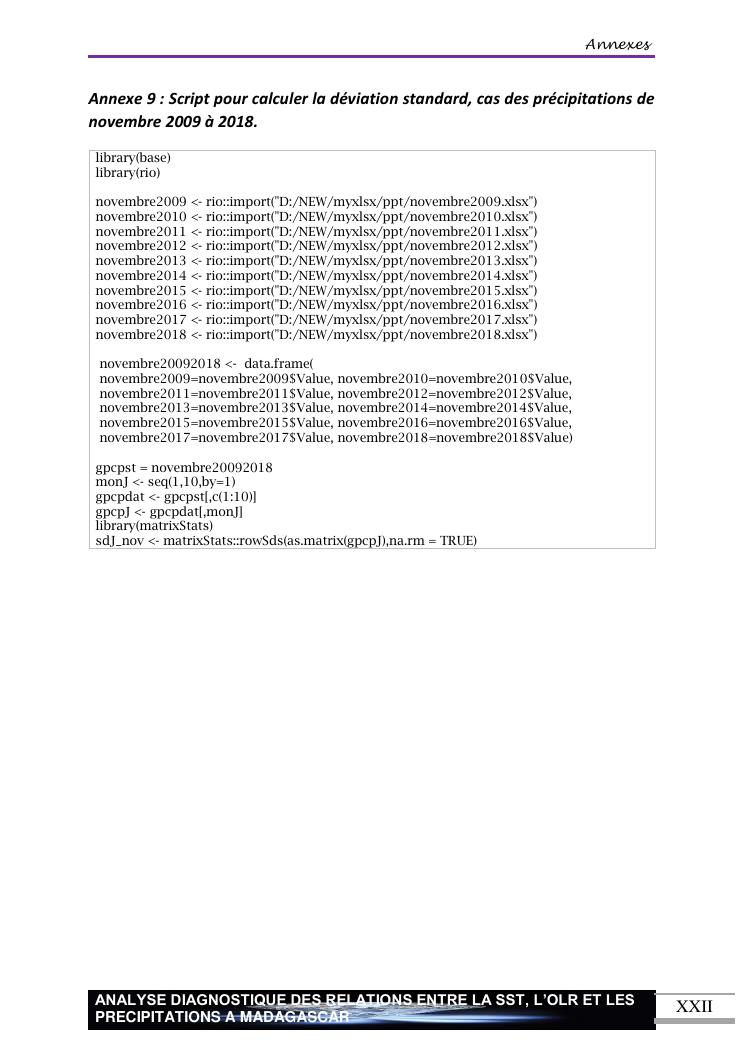 Annexes

Annexe 9 : Script pour calculer la déviation standard, cas des précipitations de novembre 2009 à 2018.

library(base)
library(rio)

novembre2009 <- rio::import("D:/NEW/myxlsx/ppt/novembre2009.xlsx")
novembre2010 <- rio::import("D:/NEW/myxlsx/ppt/novembre2010.xlsx")
novembre2011 <- rio::import("D:/NEW/myxlsx/ppt/novembre2011.xlsx")
novembre2012 <- rio::import("D:/NEW/myxlsx/ppt/novembre2012.xlsx")
novembre2013 <- rio::import("D:/NEW/myxlsx/ppt/novembre2013.xlsx")
novembre2014 <- rio::import("D:/NEW/myxlsx/ppt/novembre2014.xlsx")
novembre2015 <- rio::import("D:/NEW/myxlsx/ppt/novembre2015.xlsx")
novembre2016 <- rio::import("D:/NEW/myxlsx/ppt/novembre2016.xlsx")
novembre2017 <- rio::import("D:/NEW/myxlsx/ppt/novembre2017.xlsx")
novembre2018 <- rio::import("D:/NEW/myxlsx/ppt/novembre2018.xlsx")

novembre20092018 <- data.frame(
novembre2009=novembre2009$Value, novembre2010=novembre2010$Value,
novembre2011=novembre2011$Value, novembre2012=novembre2012$Value,
novembre2013=novembre2013$Value, novembre2014=novembre2014$Value,
novembre2015=novembre2015$Value, novembre2016=novembre2016$Value,
novembre2017=novembre2017$Value, novembre2018=novembre2018$Value)

gpcpst = novembre20092018
monJ <- seq(1,10,by=1)
gpcpdat <- gpcpst[,c(1:10)]
gpcpJ <- gpcpdat[,monJ]
library(matrixStats)
sdJ_nov <- matrixStats::rowSds(as.matrix(gpcpJ),na.rm = TRUE)

ANALYSE DIAGNOSTIQUE DES RELATIONS ENTRE LA SST, L'OLR ET LES PRECIPITATIONS A MADAGASCAR

XXII